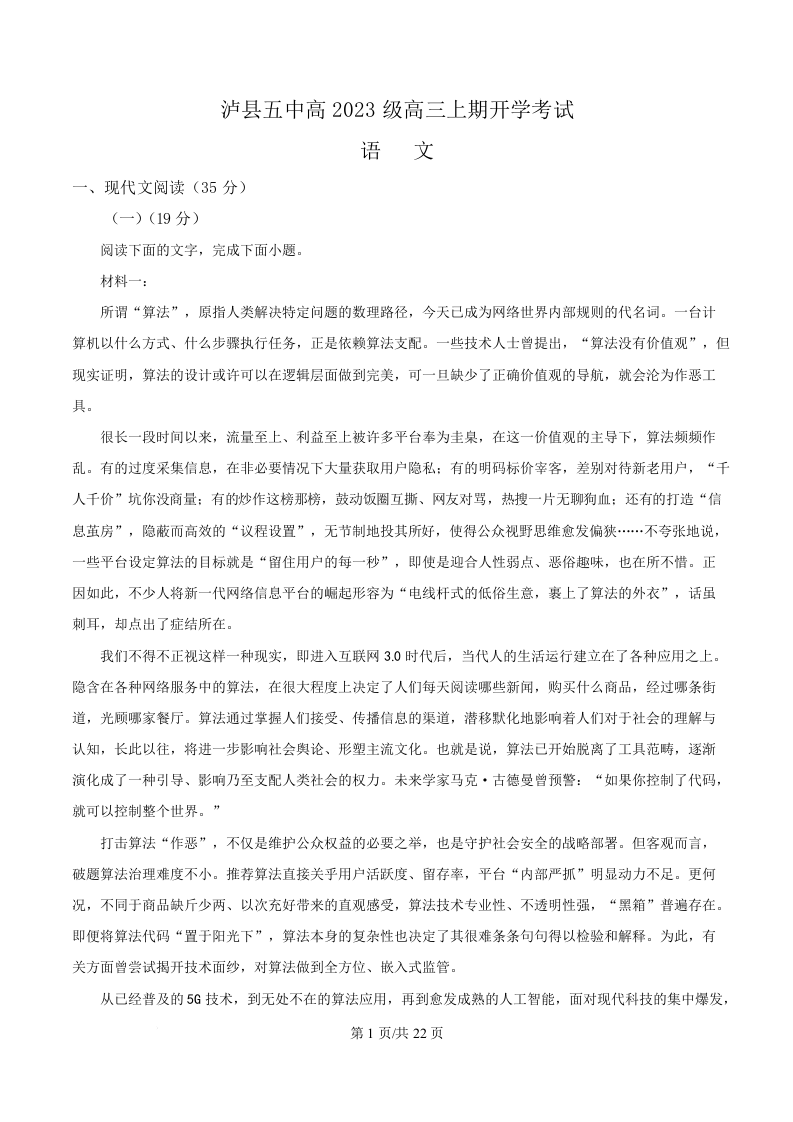 泸县五中高 2023 级高三上期开学考试

语 文

一、现代文阅读（35 分）

（一）（19 分）

阅读下面的文字，完成下面小题。

材料一：

所谓“算法”，原指人类解决特定问题的数理路径，今天已成为网络世界内部规则的代名词。一台计算机以什么方式、什么步骤执行任务，正是依赖算法支配。一些技术人士曾提出，“算法没有价值观”，但现实证明，算法的设计或许可以在逻辑层面做到完美，可一旦缺少了正确价值观的导航，就会沦为作恶工具。

很长一段时间以来，流量至上、利益至上被许多平台奉为圭臬，在这一价值观的主导下，算法频频作乱。有的过度采集信息，在非必要情况下大量获取用户隐私；有的明码标价宰客，差别对待新老用户，“千人千价”坑你没商量；有的炒作这榜那榜，鼓动饭圈互撕、网友对骂，热搜一片无聊狗血；还有的打造“信息茧房”，隐蔽而高效的“议程设置”，无节制地投其所好，使得公众视野思维愈发偏狭……不夸张地说，一些平台设定算法的目标就是“留住用户的每一秒”，即使是迎合人性弱点、恶俗趣味，也在所不惜。正因如此，不少人将新一代网络信息平台的崛起形容为“电线杆式的低俗生意，裹上了算法的外衣”，话虽刺耳，却点出了症结所在。

我们不得不正视这样一种现实，即进入互联网 3.0 时代后，当代人的生活运行建立在了各种应用之上。隐含在各种网络服务中的算法，在很大程度上决定了人们每天阅读哪些新闻，购买什么商品，经过哪条街道，光顾哪家餐厅。算法通过掌握人们接受、传播信息的渠道，潜移默化地影响着人们对于社会的理解与认知，长此以往，将进一步影响社会舆论、形塑主流文化。也就是说，算法已开始脱离了工具范畴，逐渐演化成了一种引导、影响乃至支配人类社会的权力。未来学家马克·古德曼曾预警：“如果你控制了代码，就可以控制整个世界。”

打击算法“作恶”，不仅是维护公众权益的必要之举，也是守护社会安全的战略部署。但客观而言，破题算法治理难度不小。推荐算法直接关乎用户活跃度、留存率，平台“内部严抓”明显动力不足。更何况，不同于商品缺斤少两、以次充好带来的直观感受，算法技术专业性、不透明性强，“黑箱”普遍存在。即便将算法代码“置于阳光下”，算法本身的复杂性也决定了其很难条条句句得以检验和解释。为此，有关方面曾尝试揭开技术面纱，对算法做到全方位、嵌入式监管。

从已经普及的 5G 技术，到无处不在的算法应用，再到愈发成熟的人工智能，面对现代科技的集中爆发，

第 1 页/共 22 页